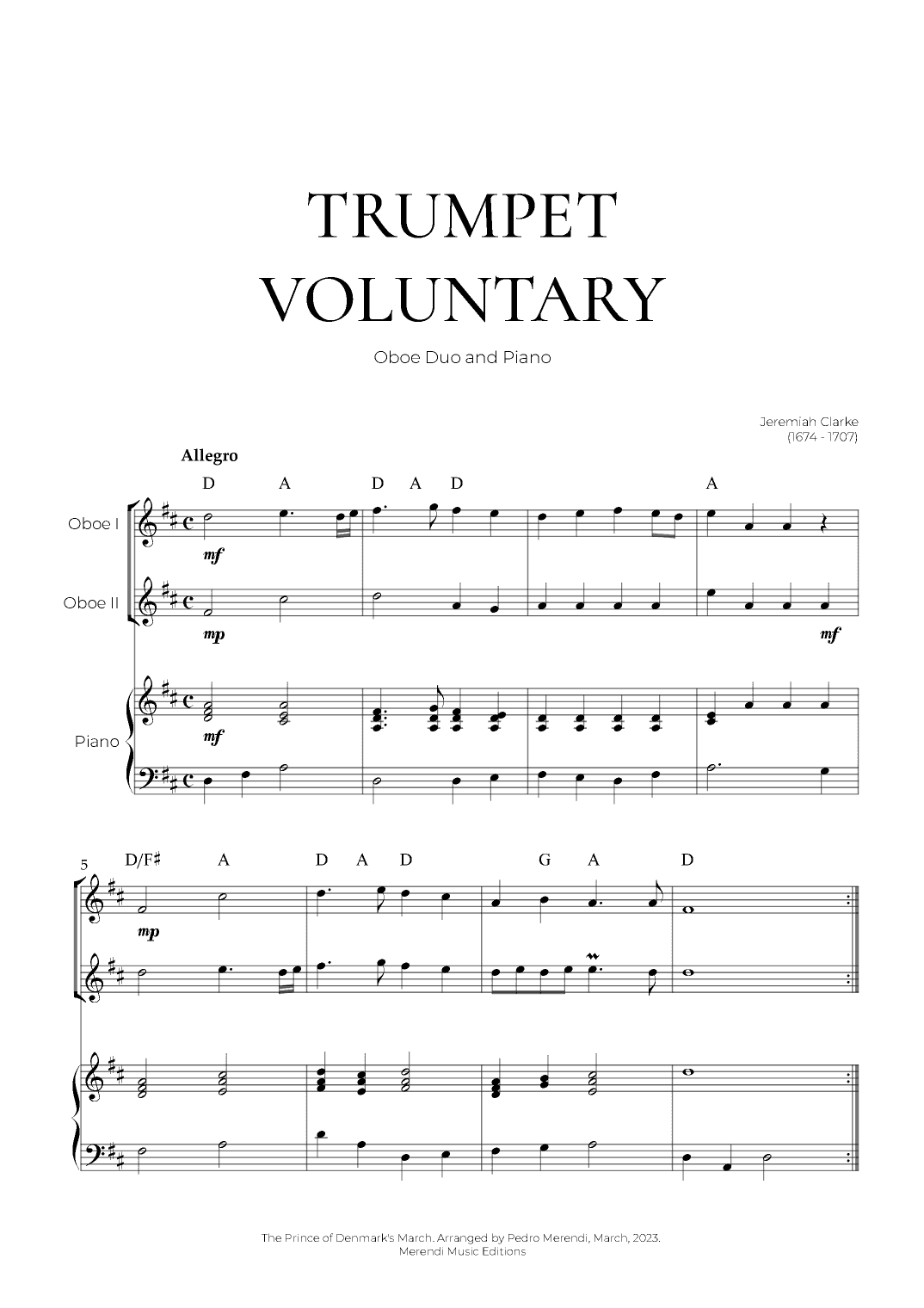 TRUMPET VOLUNTARY

Oboe Duo and Piano

Jeremiah Clarke
(1674 - 1707)

Allegro

D A D A D A

Oboe I
mf

Oboe II
mp
mf

Piano
mf

5
D/F♯ A D A D G A D
mp

The Prince of Denmark's March. Arranged by Pedro Merendi, March, 2023.
Merendi Music Editions